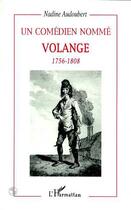 Nadine Audoubert

UN COMÉDIEN NOMMÉ

VOLANGE

1756-1808

L'Harmattan